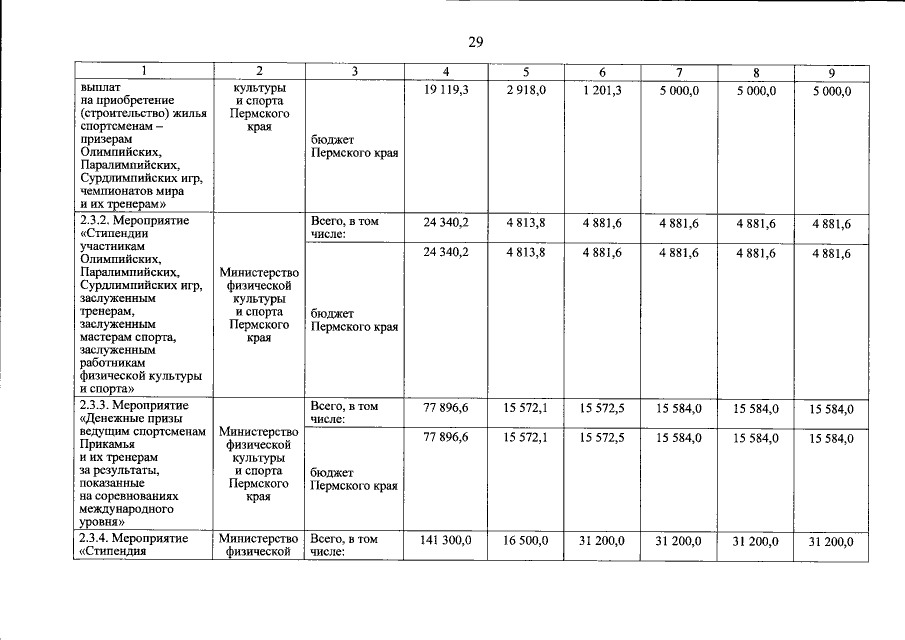 29

| 1 | 2 | 3 | 4 | 5 | 6 | 7 | 8 | 9 |
|---|---|---|---|---|---|---|---|---|
| выплат на приобретение (строительство) жилья спортсменам – призерам Олимпийских, Паралимпийских, Сурдлимпийских игр, чемпионатов мира и их тренерам» | культуры и спорта Пермского края | бюджет Пермского края | 19 119,3 | 2 918,0 | 1 201,3 | 5 000,0 | 5 000,0 | 5 000,0 |
| 2.3.2. Мероприятие «Стипендии участникам Олимпийских, Паралимпийских, Сурдлимпийских игр, заслуженным тренерам, заслуженным мастерам спорта, заслуженным работникам физической культуры и спорта» | Министерство физической культуры и спорта Пермского края | Всего, в том числе: | 24 340,2 | 4 813,8 | 4 881,6 | 4 881,6 | 4 881,6 | 4 881,6 |
| | | бюджет Пермского края | 24 340,2 | 4 813,8 | 4 881,6 | 4 881,6 | 4 881,6 | 4 881,6 |
| 2.3.3. Мероприятие «Денежные призы ведущим спортсменам Прикамья и их тренерам за результаты, показанные на соревнованиях международного уровня» | Министерство физической культуры и спорта Пермского края | Всего, в том числе: | 77 896,6 | 15 572,1 | 15 572,5 | 15 584,0 | 15 584,0 | 15 584,0 |
| | | бюджет Пермского края | 77 896,6 | 15 572,1 | 15 572,5 | 15 584,0 | 15 584,0 | 15 584,0 |
| 2.3.4. Мероприятие «Стипендия | Министерство физической | Всего, в том числе: | 141 300,0 | 16 500,0 | 31 200,0 | 31 200,0 | 31 200,0 | 31 200,0 |